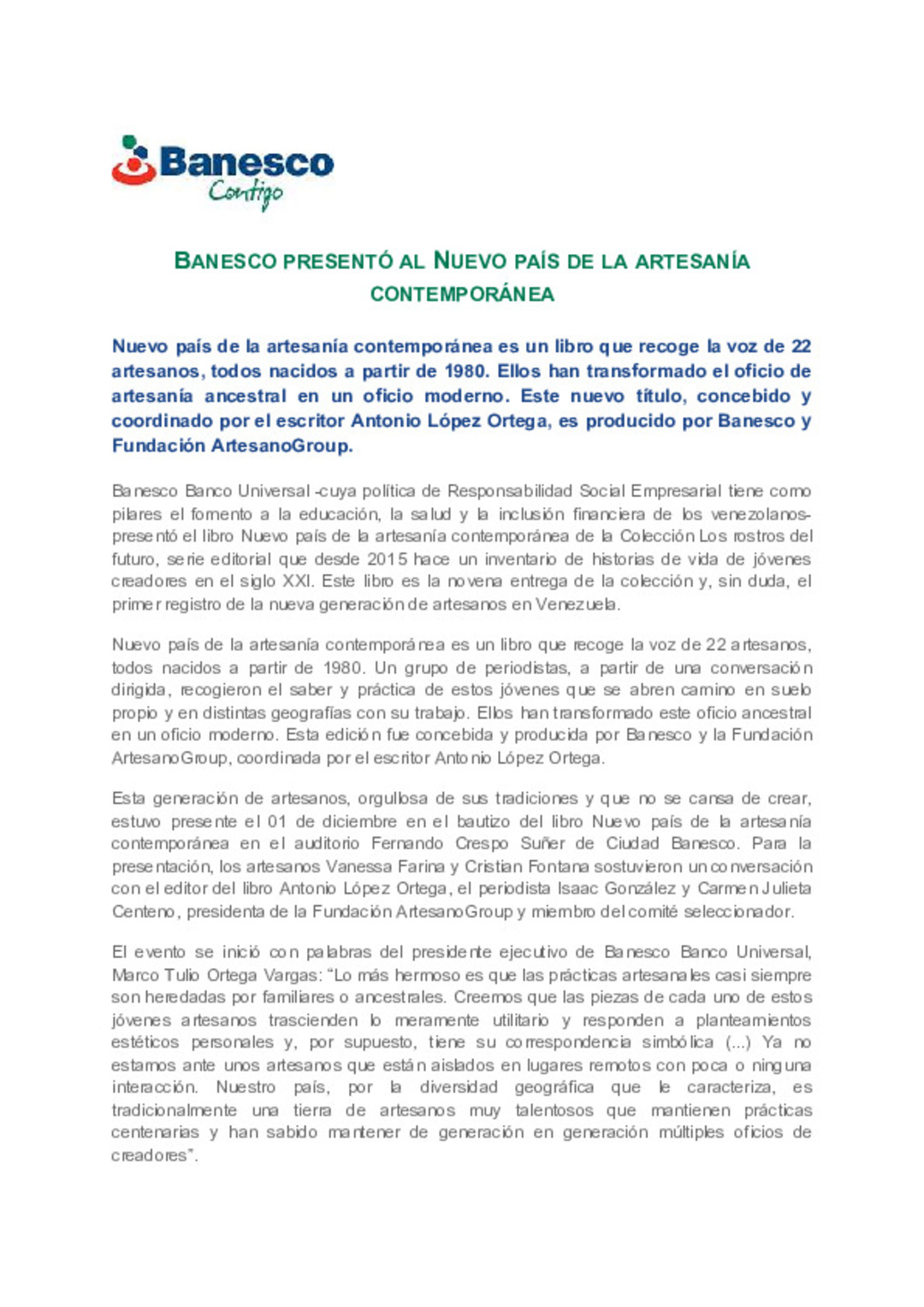 Banesco
Contigo

BANESCO PRESENTÓ AL NUEVO PAÍS DE LA ARTESANÍA CONTEMPORÁNEA

Nuevo país de la artesanía contemporánea es un libro que recoge la voz de 22 artesanos, todos nacidos a partir de 1980. Ellos han transformado el oficio de artesanía ancestral en un oficio moderno. Este nuevo título, concebido y coordinado por el escritor Antonio López Ortega, es producido por Banesco y Fundación ArtesanoGroup.

Banesco Banco Universal -cuya política de Responsabilidad Social Empresarial tiene como pilares el fomento a la educación, la salud y la inclusión financiera de los venezolanos- presentó el libro Nuevo país de la artesanía contemporánea de la Colección Los rostros del futuro, serie editorial que desde 2015 hace un inventario de historias de vida de jóvenes creadores en el siglo XXI. Este libro es la novena entrega de la colección y, sin duda, el primer registro de la nueva generación de artesanos en Venezuela.

Nuevo país de la artesanía contemporánea es un libro que recoge la voz de 22 artesanos, todos nacidos a partir de 1980. Un grupo de periodistas, a partir de una conversación dirigida, recogieron el saber y práctica de estos jóvenes que se abren camino en suelo propio y en distintas geografías con su trabajo. Ellos han transformado este oficio ancestral en un oficio moderno. Esta edición fue concebida y producida por Banesco y la Fundación ArtesanoGroup, coordinada por el escritor Antonio López Ortega.

Esta generación de artesanos, orgullosa de sus tradiciones y que no se cansa de crear, estuvo presente el 01 de diciembre en el bautizo del libro Nuevo país de la artesanía contemporánea en el auditorio Fernando Crespo Suñer de Ciudad Banesco. Para la presentación, los artesanos Vanessa Farina y Cristian Fontana sostuvieron un conversación con el editor del libro Antonio López Ortega, el periodista Isaac González y Carmen Julieta Centeno, presidenta de la Fundación ArtesanoGroup y miembro del comité seleccionador.

El evento se inició con palabras del presidente ejecutivo de Banesco Banco Universal, Marco Tulio Ortega Vargas: "Lo más hermoso es que las prácticas artesanales casi siempre son heredadas por familiares o ancestrales. Creemos que las piezas de cada uno de estos jóvenes artesanos trascienden lo meramente utilitario y responden a planteamientos estéticos personales y, por supuesto, tiene su correspondencia simbólica (...) Ya no estamos ante unos artesanos que están aislados en lugares remotos con poca o ninguna interacción. Nuestro país, por la diversidad geográfica que le caracteriza, es tradicionalmente una tierra de artesanos muy talentosos que mantienen prácticas centenarias y han sabido mantener de generación en generación múltiples oficios de creadores".